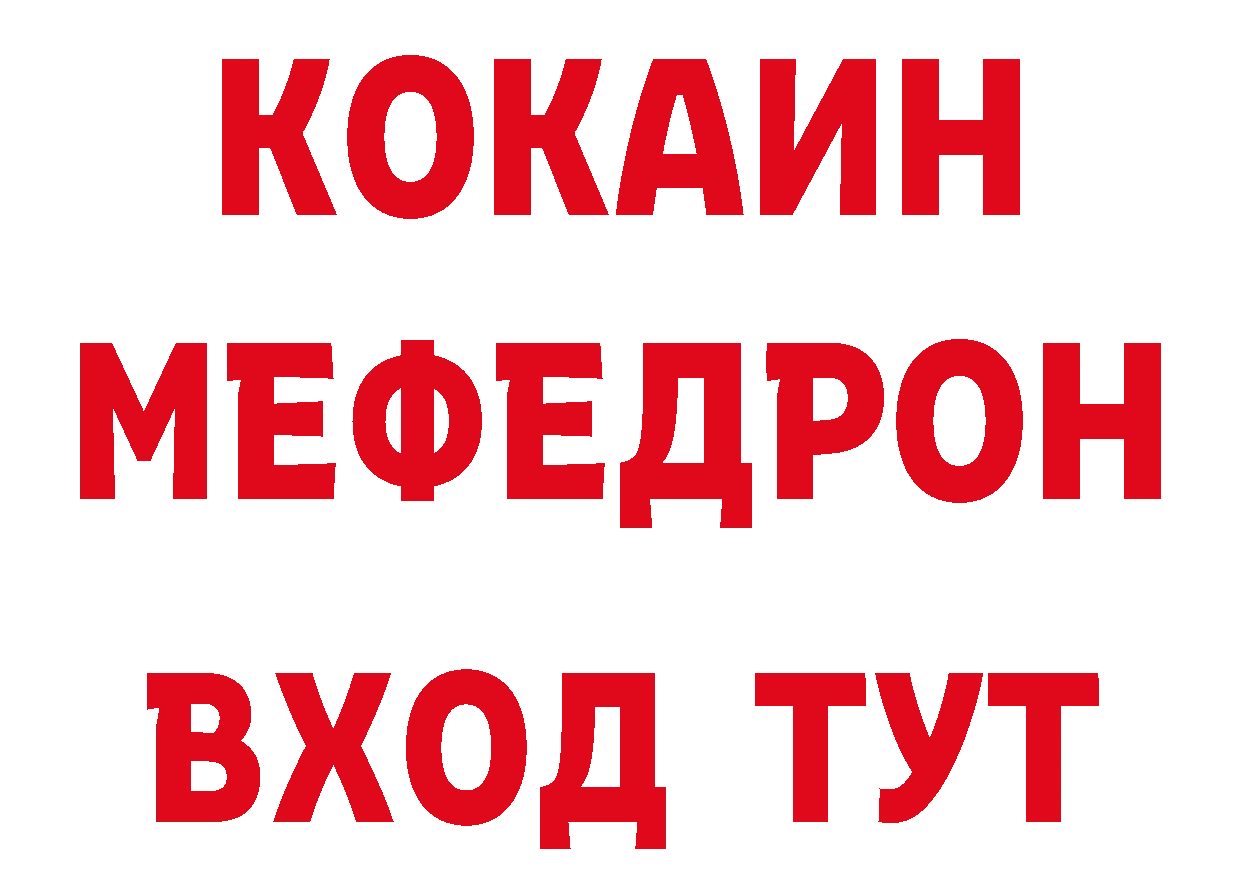 КОКАИН
МЕФЕДРОН
ВХОД ТУТ